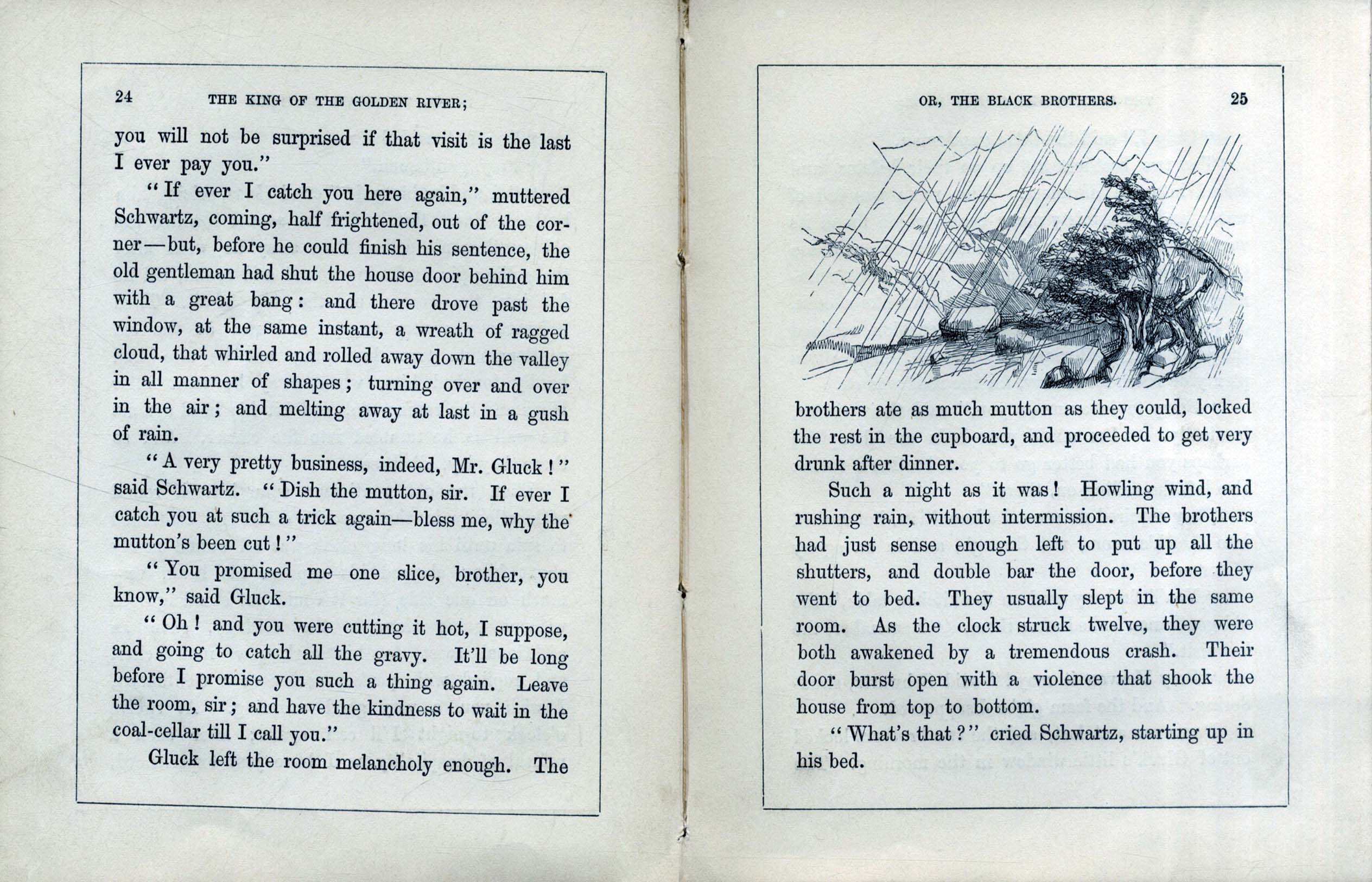 24 THE KING OF THE GOLDEN RIVER;

you will not be surprised if that visit is the last I ever pay you."

"If ever I catch you here again," muttered Schwartz, coming, half frightened, out of the corner—but, before he could finish his sentence, the old gentleman had shut the house door behind him with a great bang: and there drove past the window, at the same instant, a wreath of ragged cloud, that whirled and rolled away down the valley in all manner of shapes; turning over and over in the air; and melting away at last in a gush of rain.

"A very pretty business, indeed, Mr. Gluck!" said Schwartz. "Dish the mutton, sir. If ever I catch you at such a trick again—bless me, why the mutton's been cut!"

"You promised me one slice, brother, you know," said Gluck.

"Oh! and you were cutting it hot, I suppose, and going to catch all the gravy. It'll be long before I promise you such a thing again. Leave the room, sir; and have the kindness to wait in the coal-cellar till I call you."

Gluck left the room melancholy enough. The

OR, THE BLACK BROTHERS. 25

brothers ate as much mutton as they could, locked the rest in the cupboard, and proceeded to get very drunk after dinner.

Such a night as it was! Howling wind, and rushing rain, without intermission. The brothers had just sense enough left to put up all the shutters, and double bar the door, before they went to bed. They usually slept in the same room. As the clock struck twelve, they were both awakened by a tremendous crash. Their door burst open with a violence that shook the house from top to bottom.

"What's that?" cried Schwartz, starting up in his bed.